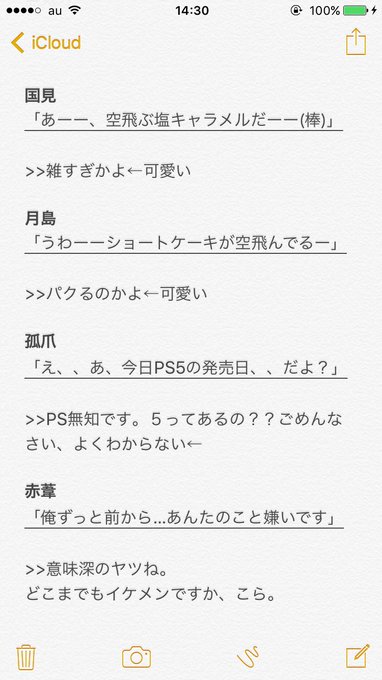 au 14:30 100%

iCloud

国見
「あーー、空飛ぶ塩キャラメルだーー(棒)」

>>雑すぎかよ←可愛い

月島
「うわーーショートケーキが空飛んでるー」

>>パクるのかよ←可愛い

孤爪
「え、、あ、今日PS5の発売日、、だよ?」

>>PS無知です。５ってあるの??ごめんなさい、よくわからない←

赤葦
「俺ずっと前から...あんたのこと嫌いです」

>>意味深のヤツね。
どこまでもイケメンですか、こら。